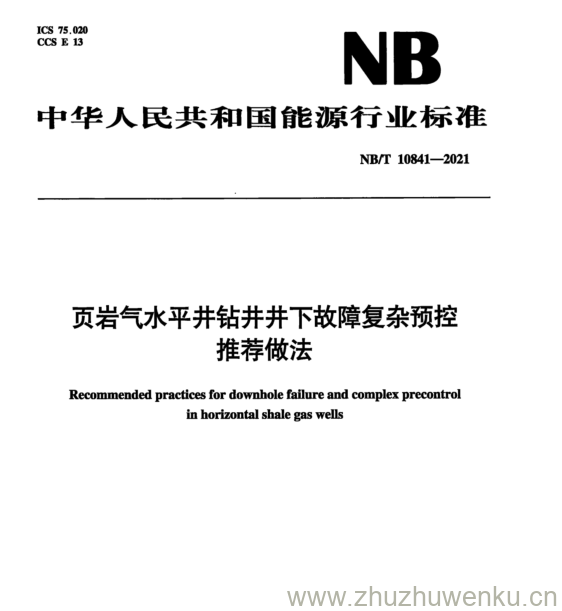 ICS 75.020
CCS E 13

NB

中华人民共和国能源行业标准

NB/T 10841—2021

页岩气水平井钻井井下故障复杂预控推荐做法

Recommended practices for downhole failure and complex precontrol in horizontal shale gas wells

www.zhuzhuwenku.cn